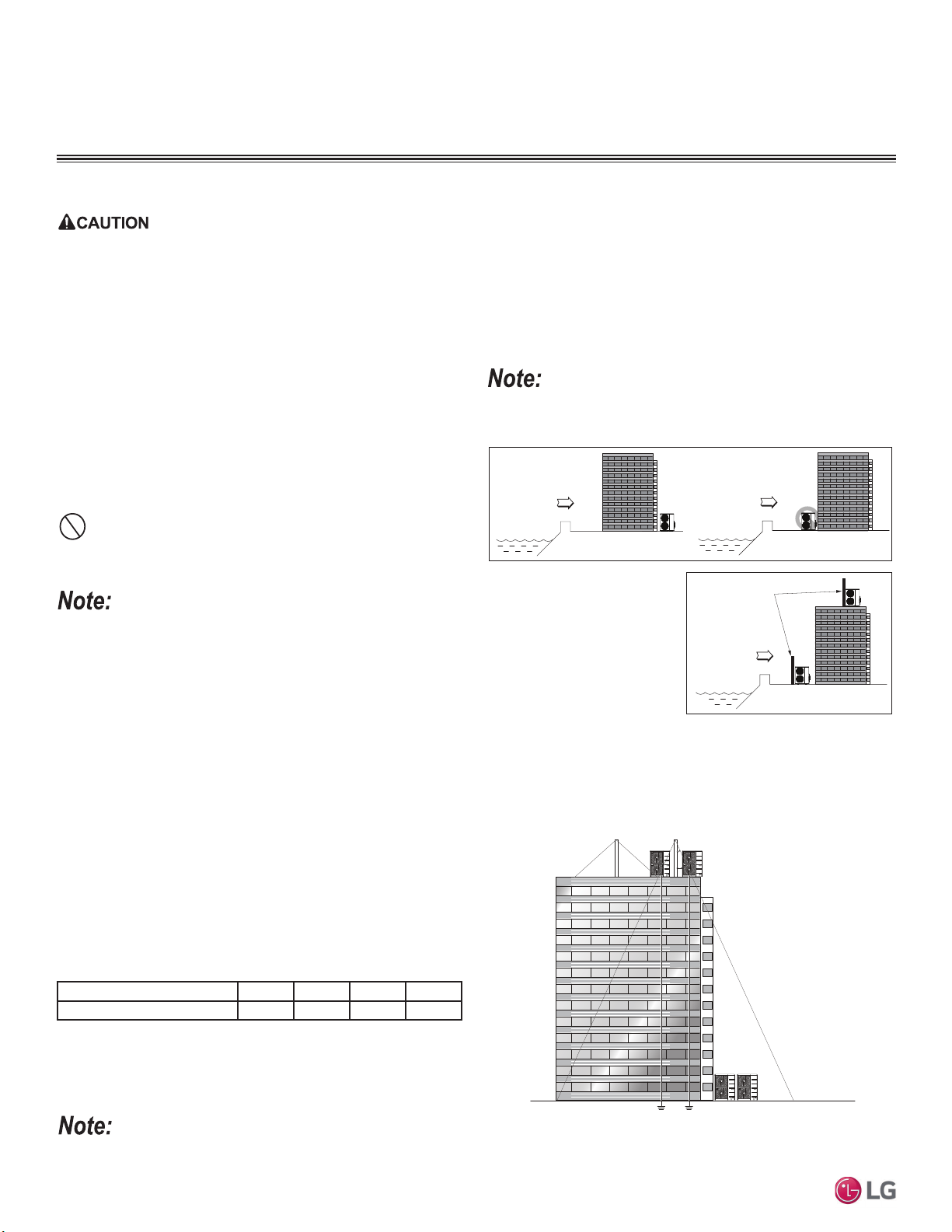 CAUTION

Note:

Note:

Note:

LG